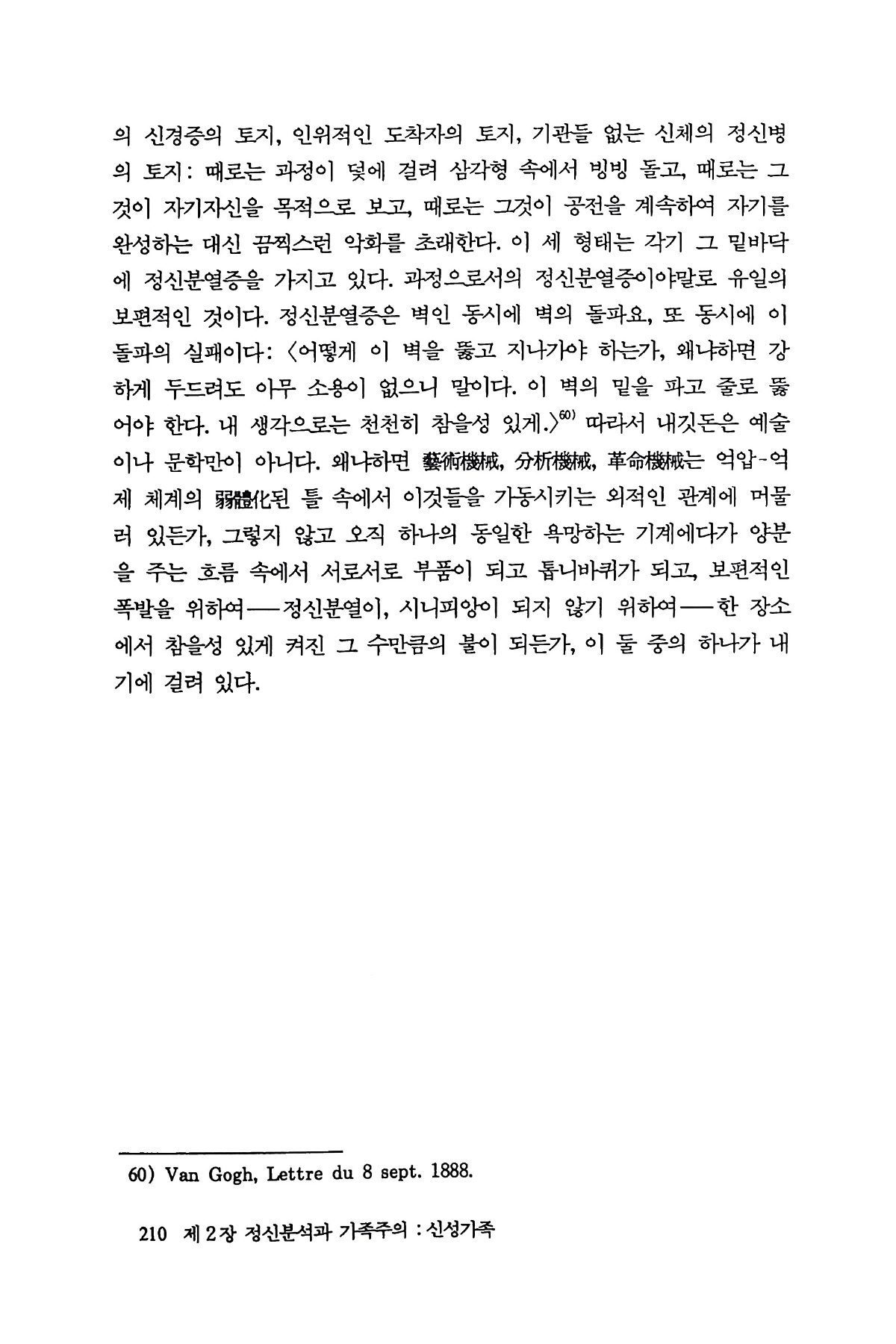 의 신경증의 토지, 인위적인 도착자의 토지, 기관들 없는 신체의 정신병의 토지: 때로는 과정이 덫에 걸려 삼각형 속에서 빙빙 돌고, 때로는 그것이 자기자신을 목적으로 보고, 때로는 그것이 공전을 계속하여 자기를 완성하는 대신 끔찍스런 악화를 초래한다. 이 세 형태는 각기 그 밑바닥에 정신분열증을 가지고 있다. 과정으로서의 정신분열증이야말로 유일의 보편적인 것이다. 정신분열증은 벽인 동시에 벽의 돌파요, 또 동시에 이 돌파의 실패이다: 〈어떻게 이 벽을 뚫고 지나가야 하는가, 왜냐하면 강하게 두드려도 아무 소용이 없으니 말이다. 이 벽의 밑을 파고 줄로 뚫어야 한다. 내 생각으로는 천천히 참을성 있게.〉$^{60)}$ 따라서 내깃돈은 예술이나 문학만이 아니다. 왜냐하면 藝術機械, 分析機械, 革命機械는 억압-억제 체계의 弱體化된 틀 속에서 이것들을 가동시키는 외적인 관계에 머물러 있든가, 그렇지 않고 오직 하나의 동일한 욕망하는 기계에다가 양분을 주는 흐름 속에서 서로서로 부품이 되고 톱니바퀴가 되고, 보편적인 폭발을 위하여——정신분열이, 시니피앙이 되지 않기 위하여——한 장소에서 참을성 있게 켜진 그 수만큼의 불이 되든가, 이 둘 중의 하나가 내기에 걸려 있다.

60) Van Gogh, Lettre du 8 sept. 1888.

210 제 2 장 정신분석과 가족주의 : 신성가족